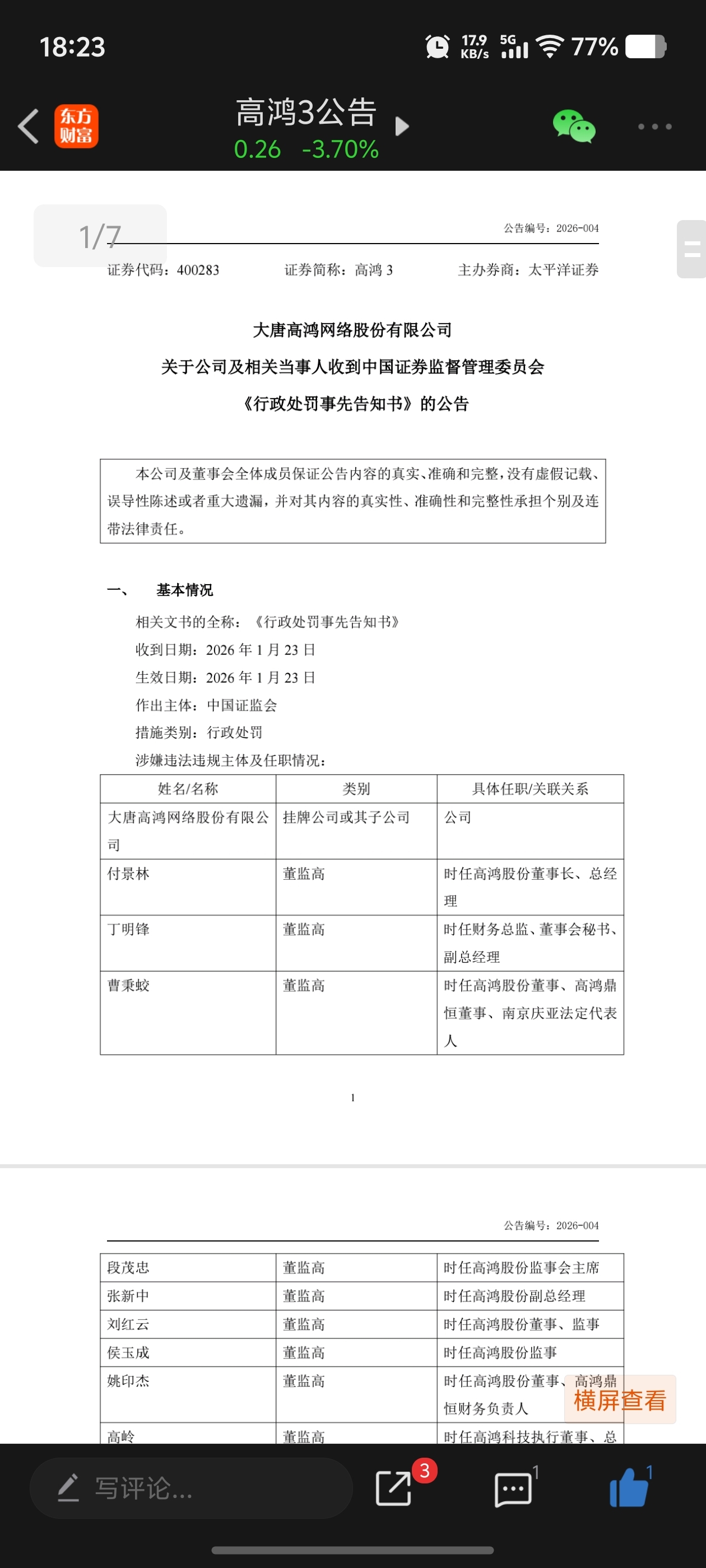 18:23

17.9 KB/s 5G 77%

东方财富

高鸿3公告

0.26 -3.70%

1/7

公告编号：2026-004

证券代码：400283　　证券简称：高鸿 3　　主办券商：太平洋证券

大唐高鸿网络股份有限公司
关于公司及相关当事人收到中国证券监督管理委员会
《行政处罚事先告知书》的公告

本公司及董事会全体成员保证公告内容的真实、准确和完整，没有虚假记载、误导性陈述或者重大遗漏，并对其内容的真实性、准确性和完整性承担个别及连带法律责任。

一、　基本情况

相关文书的全称：《行政处罚事先告知书》
收到日期：2026 年 1 月 23 日
生效日期：2026 年 1 月 23 日
作出主体：中国证监会
措施类别：行政处罚
涉嫌违法违规主体及任职情况：

| 姓名/名称 | 类别 | 具体任职/关联关系 |
|---|---|---|
| 大唐高鸿网络股份有限公司 | 挂牌公司或其子公司 | 公司 |
| 付景林 | 董监高 | 时任高鸿股份董事长、总经理 |
| 丁明锋 | 董监高 | 时任财务总监、董事会秘书、副总经理 |
| 曹秉蛟 | 董监高 | 时任高鸿股份董事、高鸿鼎恒董事、南京庆亚法定代表人 |

1

公告编号：2026-004

| 段茂忠 | 董监高 | 时任高鸿股份监事会主席 |
|---|---|---|
| 张新中 | 董监高 | 时任高鸿股份副总经理 |
| 刘红云 | 董监高 | 时任高鸿股份董事、监事 |
| 侯玉成 | 董监高 | 时任高鸿股份监事 |
| 姚印杰 | 董监高 | 时任高鸿股份董事、高鸿鼎恒财务负责人 |
| 高岭 | 董监高 | 时任高鸿科技执行董事、总 |

横屏查看

写评论...

3

1

1